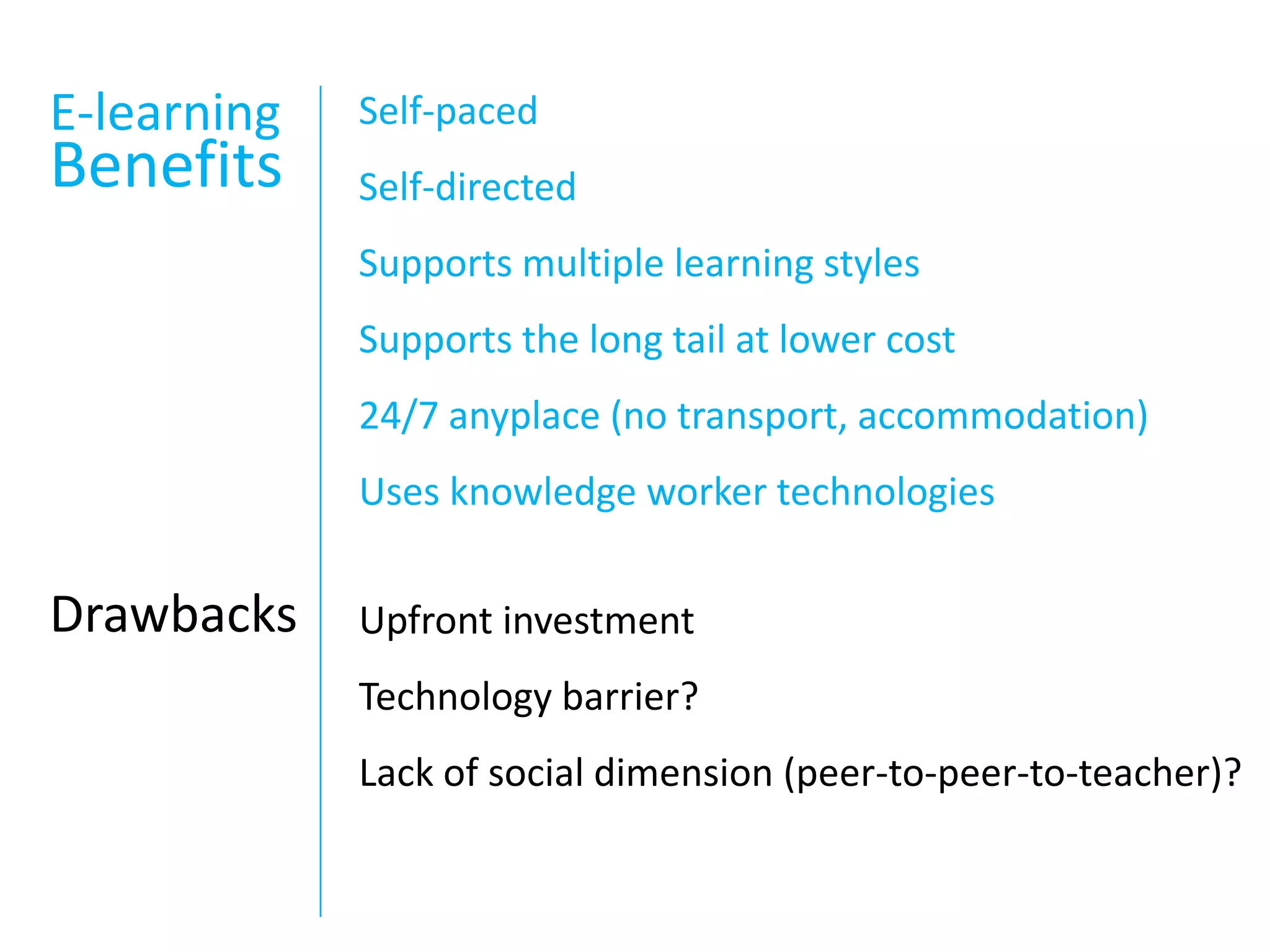 E-learning
Benefits

Self-paced

Self-directed

Supports multiple learning styles

Supports the long tail at lower cost

24/7 anyplace (no transport, accommodation)

Uses knowledge worker technologies

Drawbacks

Upfront investment

Technology barrier?

Lack of social dimension (peer-to-peer-to-teacher)?